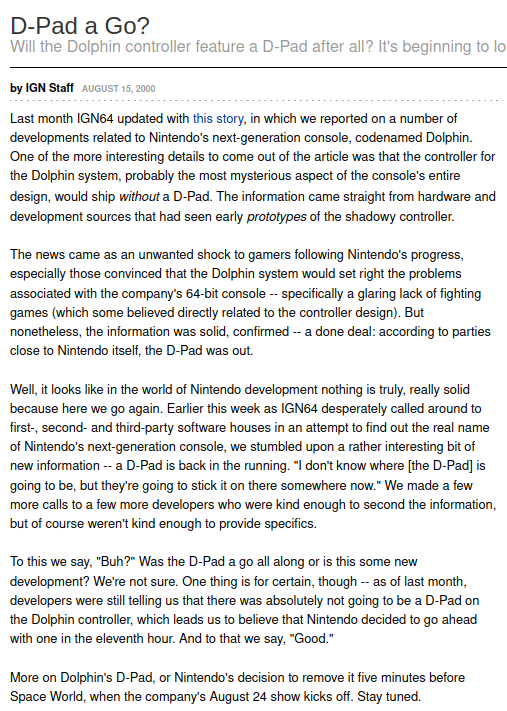 D-Pad a Go?
Will the Dolphin controller feature a D-Pad after all? It's beginning to lo

by IGN Staff AUGUST 15, 2000

Last month IGN64 updated with this story, in which we reported on a number of developments related to Nintendo's next-generation console, codenamed Dolphin. One of the more interesting details to come out of the article was that the controller for the Dolphin system, probably the most mysterious aspect of the console's entire design, would ship without a D-Pad. The information came straight from hardware and development sources that had seen early prototypes of the shadowy controller.

The news came as an unwanted shock to gamers following Nintendo's progress, especially those convinced that the Dolphin system would set right the problems associated with the company's 64-bit console -- specifically a glaring lack of fighting games (which some believed directly related to the controller design). But nonetheless, the information was solid, confirmed -- a done deal: according to parties close to Nintendo itself, the D-Pad was out.

Well, it looks like in the world of Nintendo development nothing is truly, really solid because here we go again. Earlier this week as IGN64 desperately called around to first-, second- and third-party software houses in an attempt to find out the real name of Nintendo's next-generation console, we stumbled upon a rather interesting bit of new information -- a D-Pad is back in the running. "I don't know where [the D-Pad] is going to be, but they're going to stick it on there somewhere now." We made a few more calls to a few more developers who were kind enough to second the information, but of course weren't kind enough to provide specifics.

To this we say, "Buh?" Was the D-Pad a go all along or is this some new development? We're not sure. One thing is for certain, though -- as of last month, developers were still telling us that there was absolutely not going to be a D-Pad on the Dolphin controller, which leads us to believe that Nintendo decided to go ahead with one in the eleventh hour. And to that we say, "Good."

More on Dolphin's D-Pad, or Nintendo's decision to remove it five minutes before Space World, when the company's August 24 show kicks off. Stay tuned.